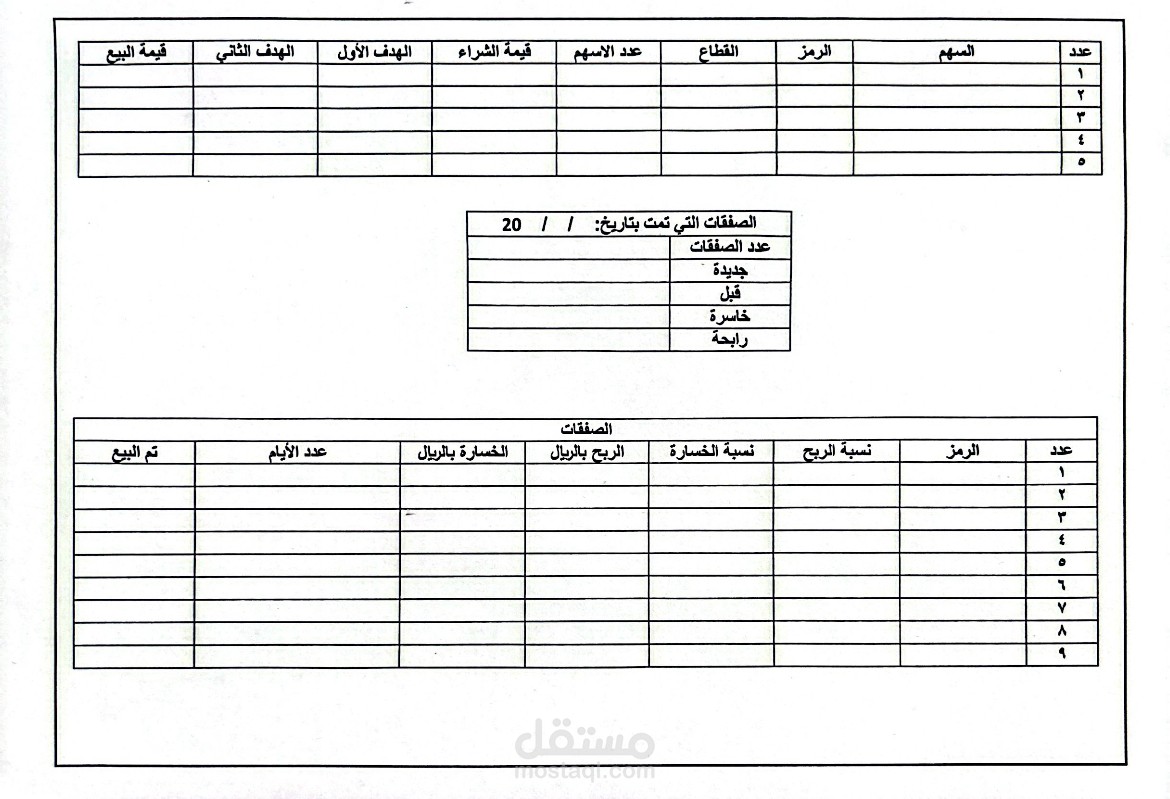 | عدد | السهم | الرمز | القطاع | عدد الاسهم | قيمة الشراء | الهدف الأول | الهدف الثاني | قيمة البيع |
|---|---|---|---|---|---|---|---|---|
| ١ | | | | | | | | |
| ٢ | | | | | | | | |
| ٣ | | | | | | | | |
| ٤ | | | | | | | | |
| ٥ | | | | | | | | |

| الصفقات التي تمت بتاريخ: / / 20 | |
|---|---|
| عدد الصفقات | |
| جديدة | |
| قبل | |
| خاسرة | |
| رابحة | |

الصفقات

| عدد | الرمز | نسبة الربح | نسبة الخسارة | الربح بالريال | الخسارة بالريال | عدد الأيام | تم البيع |
|---|---|---|---|---|---|---|---|
| ١ | | | | | | | |
| ٢ | | | | | | | |
| ٣ | | | | | | | |
| ٤ | | | | | | | |
| ٥ | | | | | | | |
| ٦ | | | | | | | |
| ٧ | | | | | | | |
| ٨ | | | | | | | |
| ٩ | | | | | | | |

مستقل
mostaql.com